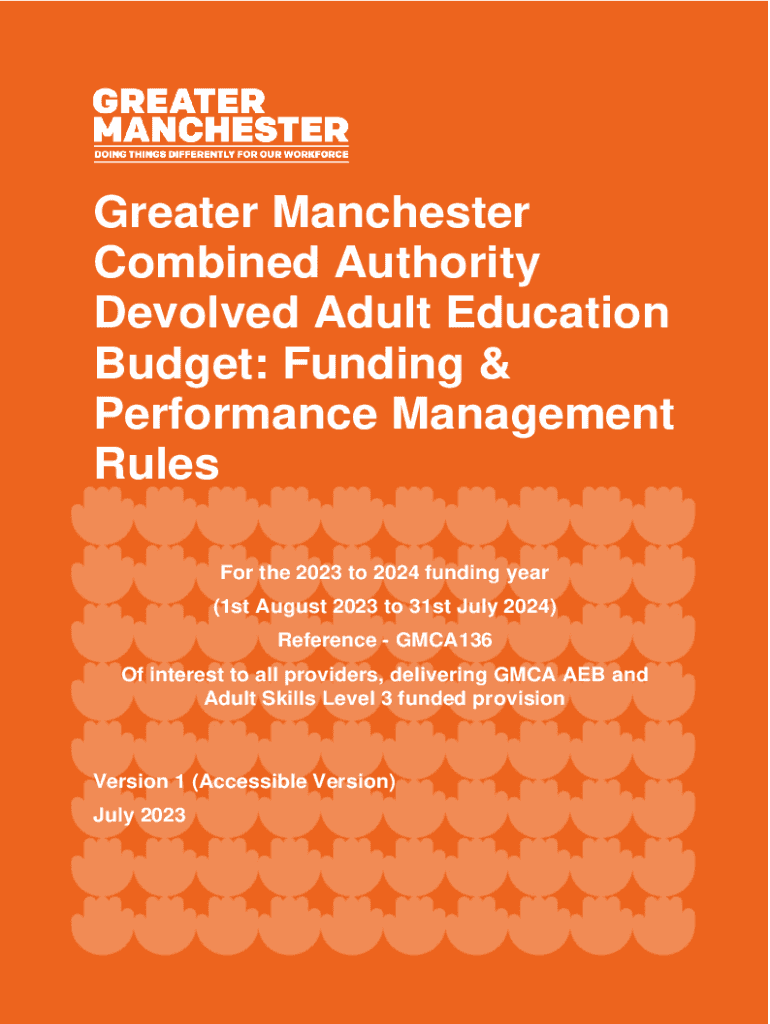 GREATER
MANCHESTER
DOING THINGS DIFFERENTLY FOR OUR WORKFORCE

Greater Manchester Combined Authority Devolved Adult Education Budget: Funding & Performance Management Rules

For the 2023 to 2024 funding year

(1st August 2023 to 31st July 2024)

Reference - GMCA136

Of interest to all providers, delivering GMCA AEB and Adult Skills Level 3 funded provision

Version 1 (Accessible Version)

July 2023